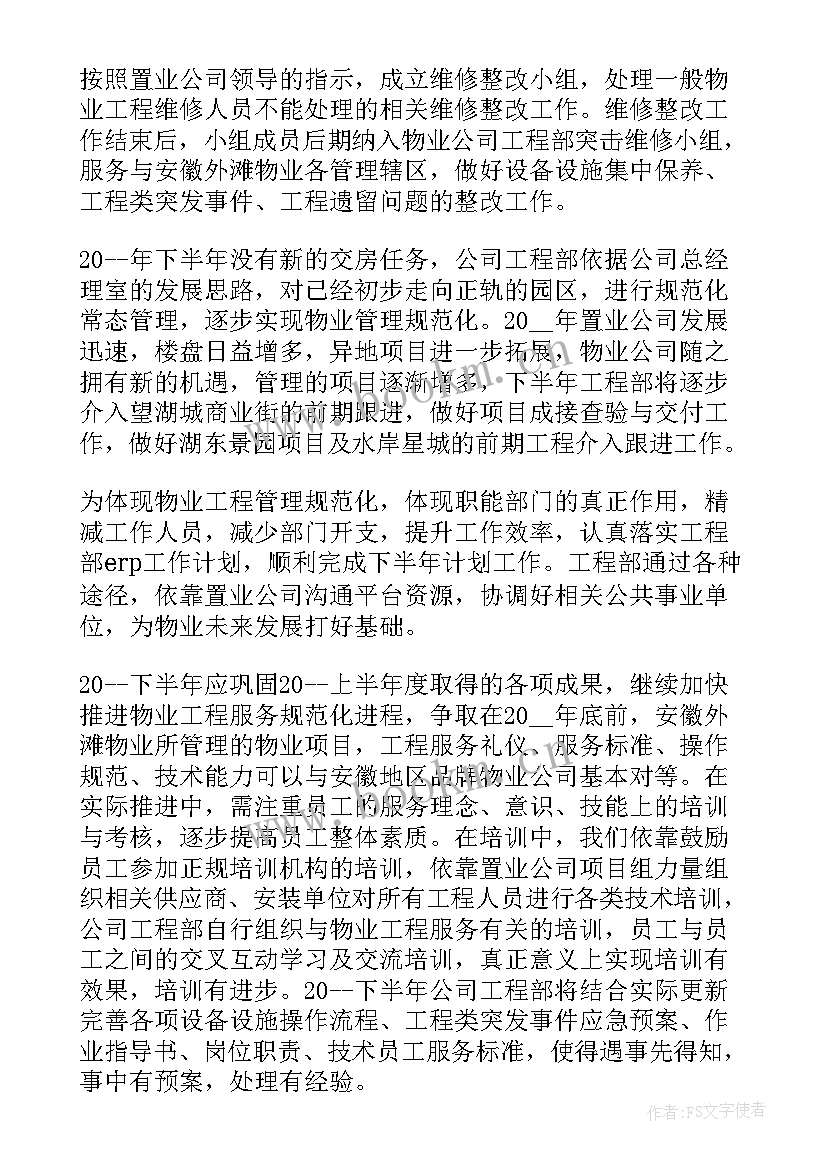 按照置业公司领导的指示，成立维修整改小组，处理一般物业工程维修人员不能处理的相关维修整改工作。维修整改工作结束后，小组成员后期纳入物业公司工程部突击维修小组，服务与安徽外滩物业各管理辖区，做好设备设施集中保养、工程类突发事件、工程遗留问题的整改工作。

20--年下半年没有新的交房任务，公司工程部依据公司总经理室的发展思路，对已经初步走向正轨的园区，进行规范化常态管理，逐步实现物业管理规范化。20__年置业公司发展迅速，楼盘日益增多，异地项目进一步拓展，物业公司随之拥有新的机遇，管理的项目逐渐增多，下半年工程部将逐步介入望湖城商业街的前期跟进，做好项目成接查验与交付工作，做好湖东景园项目及水岸星城的前期工程介入跟进工作。

为体现物业工程管理规范化，体现职能部门的真正作用，精减工作人员，减少部门开支，提升工作效率，认真落实工程部erp工作计划，顺利完成下半年计划工作。工程部通过各种途径，依靠置业公司沟通平台资源，协调好相关公共事业单位，为物业未来发展打好基础。

20--下半年应巩固20--上半年度取得的各项成果，继续加快推进物业工程服务规范化进程，争取在20__年底前，安徽外滩物业所管理的物业项目，工程服务礼仪、服务标准、操作规范、技术能力可以与安徽地区品牌物业公司基本对等。在实际推进中，需注重员工的服务理念、意识、技能上的培训与考核，逐步提高员工整体素质。在培训中，我们依靠鼓励员工参加正规培训机构的培训，依靠置业公司项目组力量组织相关供应商、安装单位对所有工程人员进行各类技术培训，公司工程部自行组织与物业工程服务有关的培训，员工与员工之间的交叉互动学习及交流培训，真正意义上实现培训有效果，培训有进步。20--下半年公司工程部将结合实际更新完善各项设备设施操作流程、工程类突发事件应急预案、作业指导书、岗位职责、技术员工服务标准，使得遇事先得知，事中有预案，处理有经验。

作者：FS文字使者